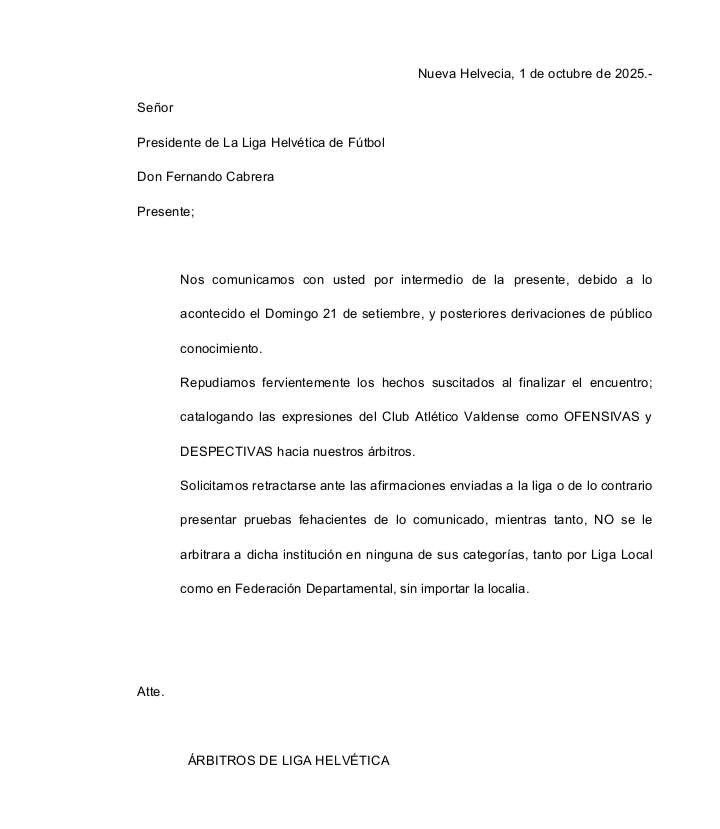 Nueva Helvecia, 1 de octubre de 2025.-

Señor

Presidente de La Liga Helvética de Fútbol

Don Fernando Cabrera

Presente;

Nos comunicamos con usted por intermedio de la presente, debido a lo acontecido el Domingo 21 de setiembre, y posteriores derivaciones de público conocimiento.

Repudiamos fervientemente los hechos suscitados al finalizar el encuentro; catalogando las expresiones del Club Atlético Valdense como OFENSIVAS y DESPECTIVAS hacia nuestros árbitros.

Solicitamos retractarse ante las afirmaciones enviadas a la liga o de lo contrario presentar pruebas fehacientes de lo comunicado, mientras tanto, NO se le arbitrara a dicha institución en ninguna de sus categorías, tanto por Liga Local como en Federación Departamental, sin importar la localia.

Atte.

ÁRBITROS DE LIGA HELVÉTICA